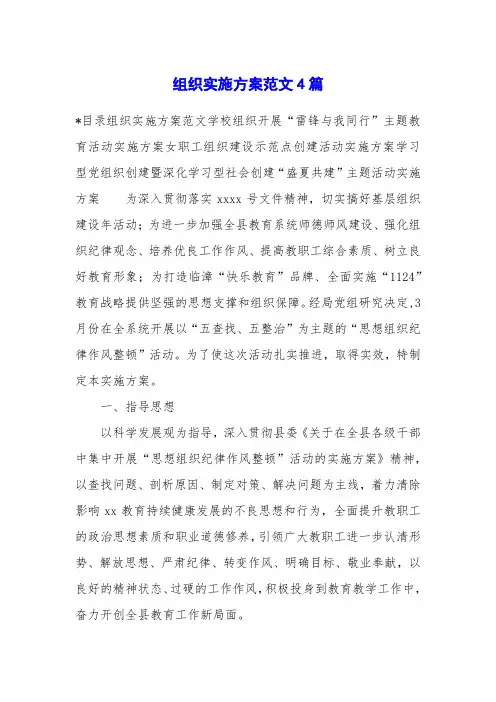 组织实施方案范文4篇

*目录组织实施方案范文学校组织开展“雷锋与我同行”主题教育活动实施方案女职工组织建设示范点创建活动实施方案学习型党组织创建暨深化学习型社会创建“盛夏共建”主题活动实施方案　　为深入贯彻落实 xxxx 号文件精神，切实搞好基层组织建设年活动；为进一步加强全县教育系统师德师风建设、强化组织纪律观念、培养优良工作作风、提高教职工综合素质、树立良好教育形象；为打造临漳“快乐教育”品牌、全面实施“1124”教育战略提供坚强的思想支撑和组织保障。经局党组研究决定，3月份在全系统开展以“五查找、五整治”为主题的“思想组织纪律作风整顿”活动。为了使这次活动扎实推进，取得实效，特制定本实施方案。

一、指导思想

以科学发展观为指导，深入贯彻县委《关于在全县各级干部中集中开展“思想组织纪律作风整顿”活动的实施方案》精神，以查找问题、剖析原因、制定对策、解决问题为主线，着力清除影响 xx 教育持续健康发展的不良思想和行为，全面提升教职工的政治思想素质和职业道德修养，引领广大教职工进一步认清形势、解放思想、严肃纪律、转变作风、明确目标、敬业奉献，以良好的精神状态、过硬的工作作风，积极投身到教育教学工作中，奋力开创全县教育工作新局面。